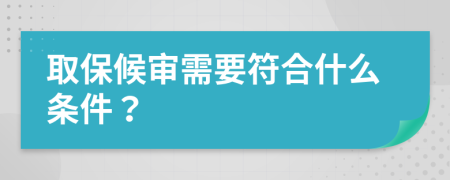 取保候审需要符合什么条件？